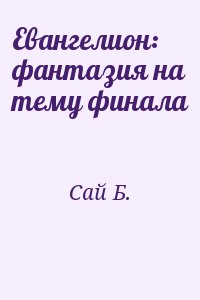 Евангелион: фантазия на тему финала

Сай Б.